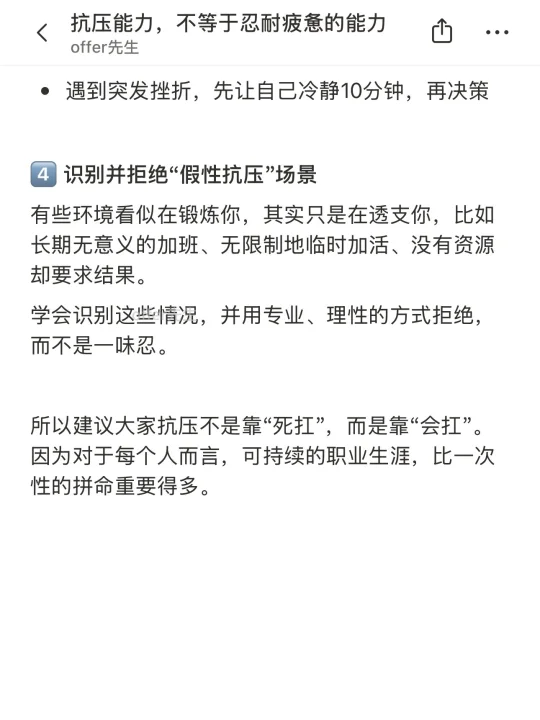 抗压能力，不等于忍耐疲惫的能力
offer先生

• 遇到突发挫折，先让自己冷静10分钟，再决策

4 识别并拒绝“假性抗压”场景

有些环境看似在锻炼你，其实只是在透支你，比如长期无意义的加班、无限制地临时加活、没有资源却要求结果。

学会识别这些情况，并用专业、理性的方式拒绝，而不是一味忍。

所以建议大家抗压不是靠“死扛”，而是靠“会扛”。因为对于每个人而言，可持续的职业生涯，比一次性的拼命重要得多。